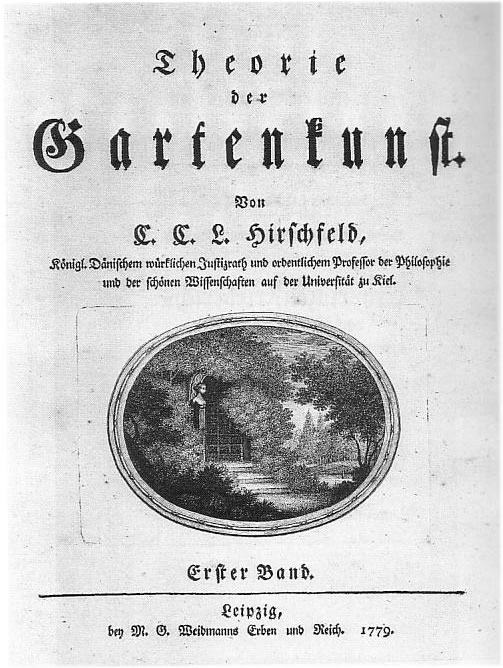 Theorie
der
Gartenkunst.

Von
C. C. L. Hirschfeld,

Königl. Dänischem würklichen Justizrath und ordentlichem Professor der Philosophie und der schönen Wissenschaften auf der Universität zu Kiel.

Erster Band.

Leipzig,
bey M. G. Weidmanns Erben und Reich. 1779.